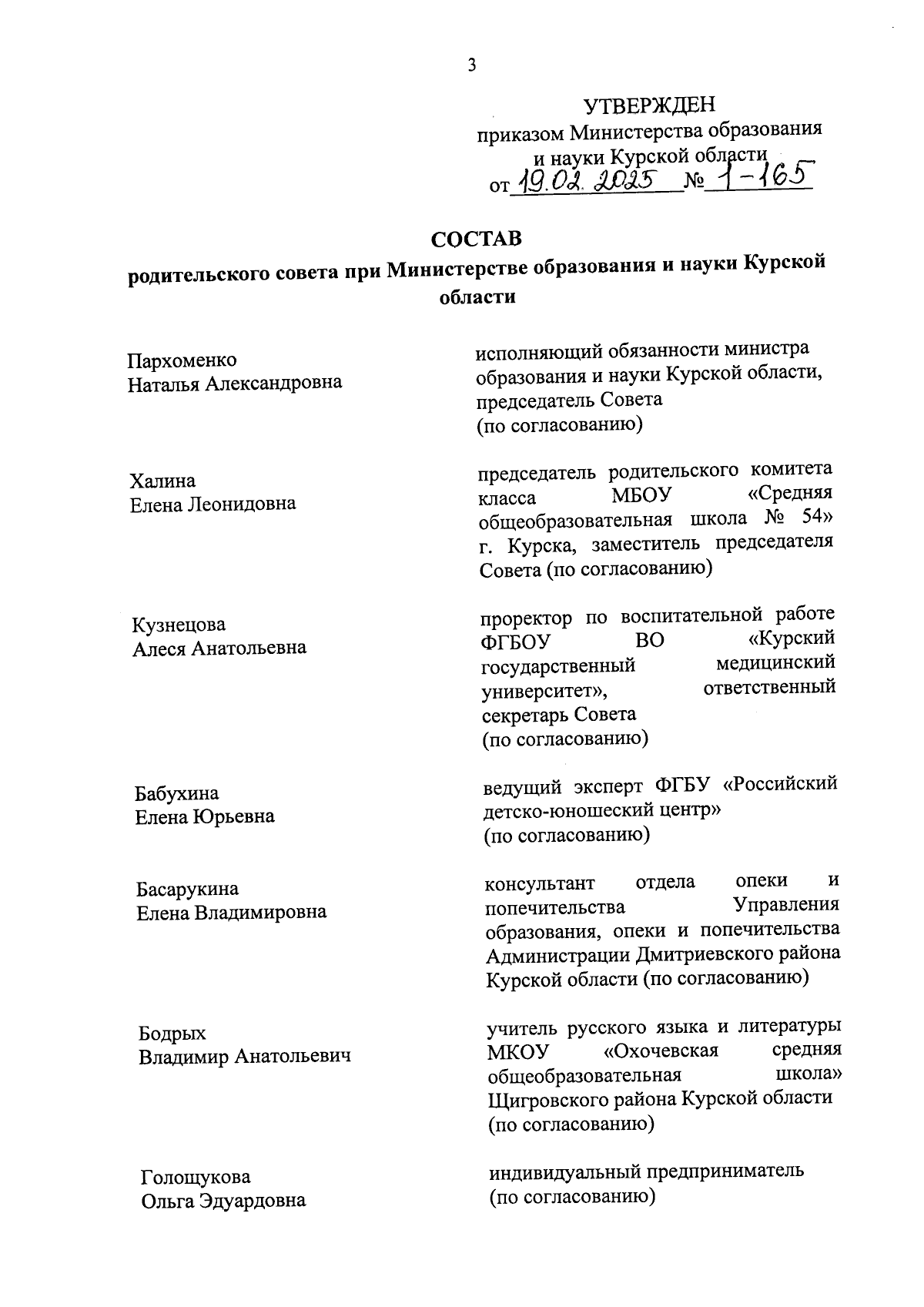 3

УТВЕРЖДЕН
приказом Министерства образования и науки Курской области
от 19.02.2025 № 1-165

СОСТАВ
родительского совета при Министерстве образования и науки Курской области

Пархоменко Наталья Александровна

исполняющий обязанности министра образования и науки Курской области, председатель Совета (по согласованию)

Халина Елена Леонидовна

председатель родительского комитета класса МБОУ «Средняя общеобразовательная школа № 54» г. Курска, заместитель председателя Совета (по согласованию)

Кузнецова Алеся Анатольевна

проректор по воспитательной работе ФГБОУ ВО «Курский государственный медицинский университет», ответственный секретарь Совета (по согласованию)

Бабухина Елена Юрьевна

ведущий эксперт ФГБУ «Российский детско-юношеский центр» (по согласованию)

Басарукина Елена Владимировна

консультант отдела опеки и попечительства Управления образования, опеки и попечительства Администрации Дмитриевского района Курской области (по согласованию)

Бодрых Владимир Анатольевич

учитель русского языка и литературы МКОУ «Охочевская средняя общеобразовательная школа» Щигровского района Курской области (по согласованию)

Голощукова Ольга Эдуардовна

индивидуальный предприниматель (по согласованию)